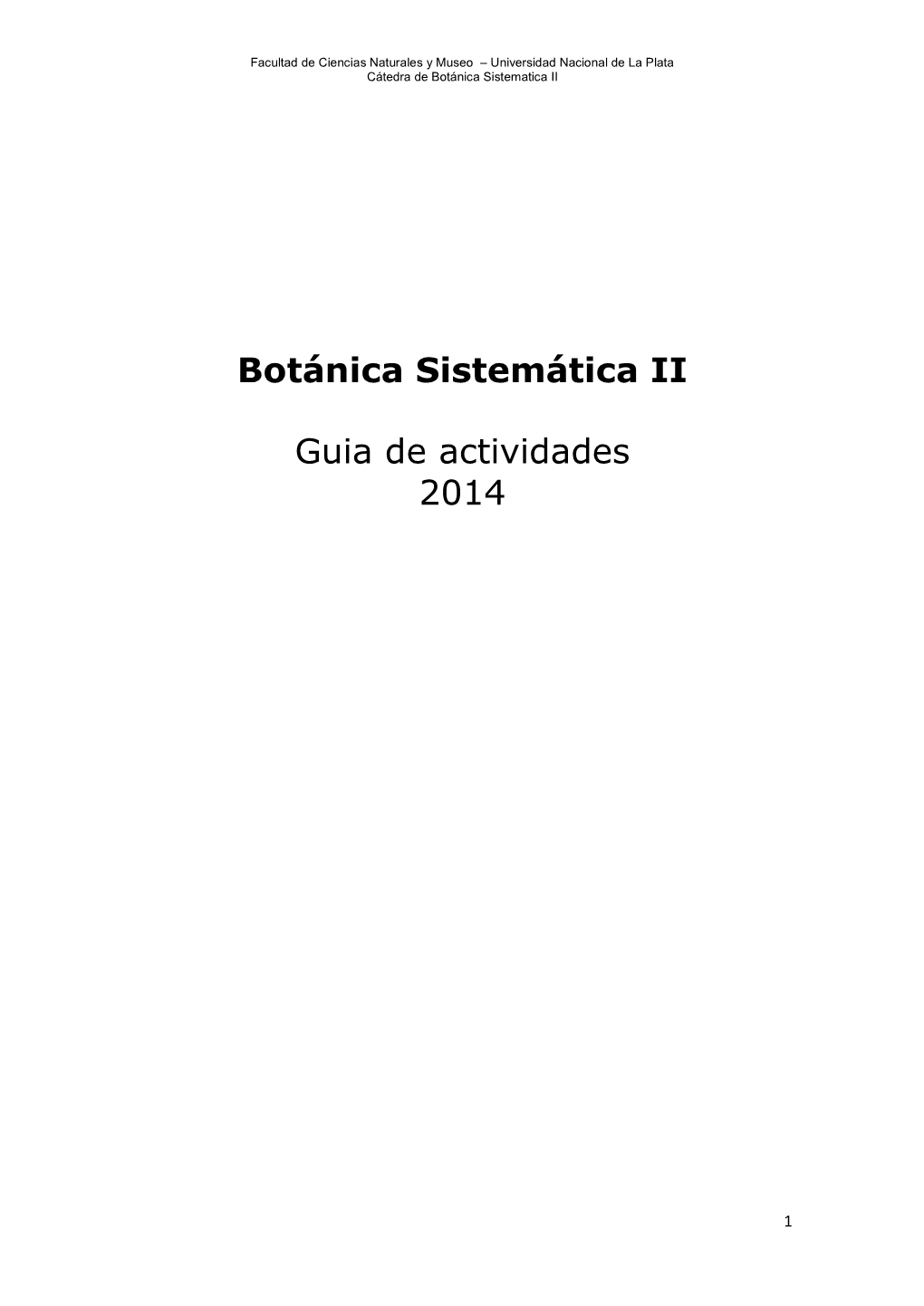 Facultad de Ciencias Naturales y Museo – Universidad Nacional de La Plata
Cátedra de Botánica Sistematica II

Botánica Sistemática II

Guia de actividades
2014

1